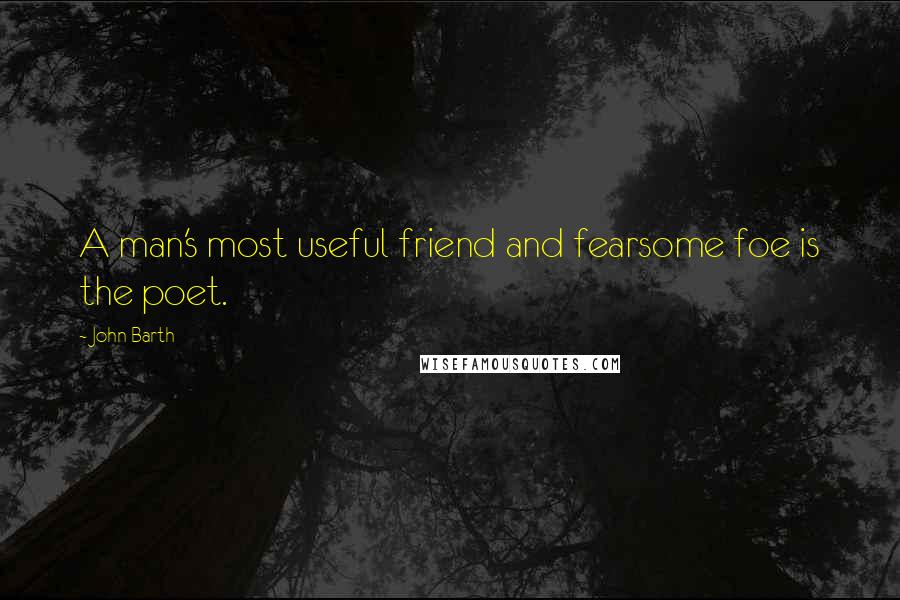 A man's most useful friend and fearsome foe is the poet.

- John Barth

WISEFAMOUSQUOTES.COM